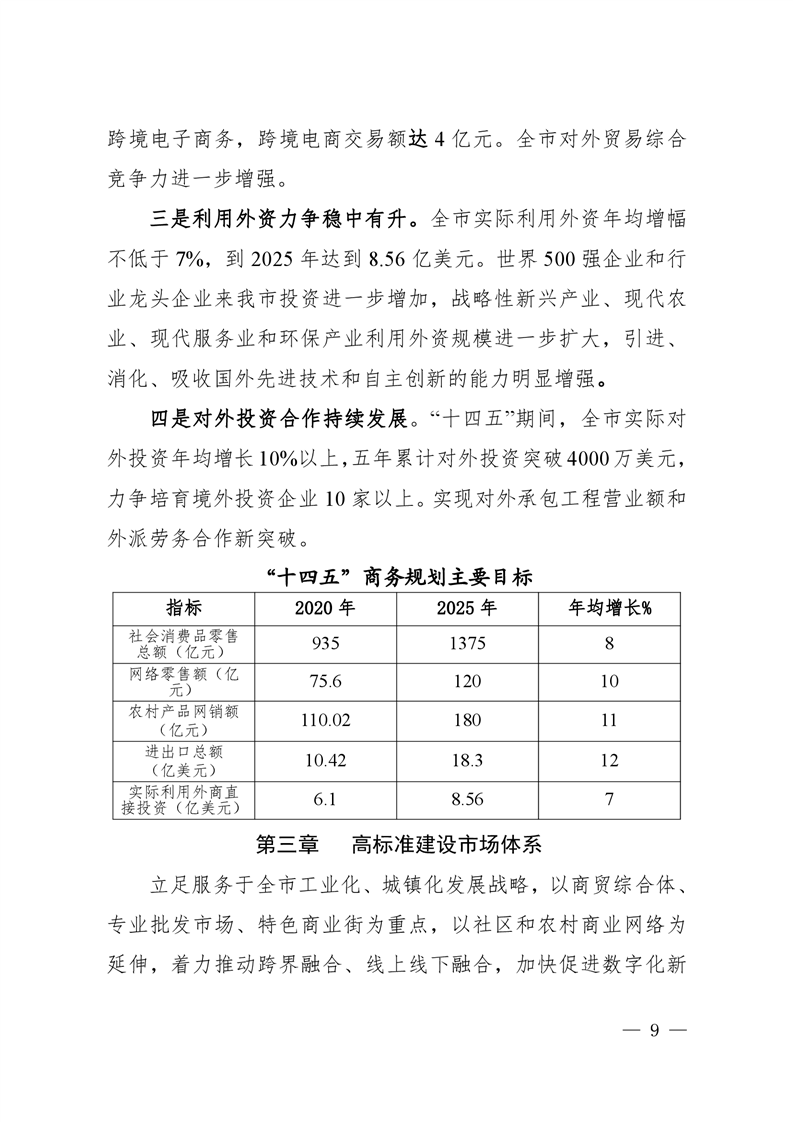 跨境电子商务，跨境电商交易额达 4 亿元。全市对外贸易综合竞争力进一步增强。

三是利用外资力争稳中有升。全市实际利用外资年均增幅不低于 7%，到 2025 年达到 8.56 亿美元。世界 500 强企业和行业龙头企业来我市投资进一步增加，战略性新兴产业、现代农业、现代服务业和环保产业利用外资规模进一步扩大，引进、消化、吸收国外先进技术和自主创新的能力明显增强。

四是对外投资合作持续发展。“十四五”期间，全市实际对外投资年均增长 10%以上，五年累计对外投资突破 4000 万美元，力争培育境外投资企业 10 家以上。实现对外承包工程营业额和外派劳务合作新突破。

“十四五”商务规划主要目标

| 指标 | 2020 年 | 2025 年 | 年均增长% |
|---|---|---|---|
| 社会消费品零售总额（亿元） | 935 | 1375 | 8 |
| 网络零售额（亿元） | 75.6 | 120 | 10 |
| 农村产品网销额（亿元） | 110.02 | 180 | 11 |
| 进出口总额（亿美元） | 10.42 | 18.3 | 12 |
| 实际利用外商直接投资（亿美元） | 6.1 | 8.56 | 7 |

第三章　高标准建设市场体系

立足服务于全市工业化、城镇化发展战略，以商贸综合体、专业批发市场、特色商业街为重点，以社区和农村商业网络为延伸，着力推动跨界融合、线上线下融合，加快促进数字化新

— 9 —